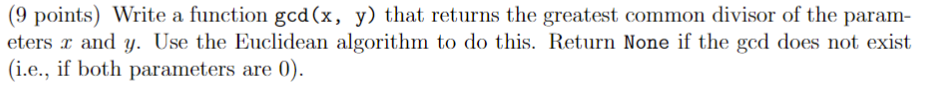 (9 points) Write a function gcd(x, y) that returns the greatest common divisor of the parameters $x$ and $y$. Use the Euclidean algorithm to do this. Return None if the gcd does not exist (i.e., if both parameters are 0).